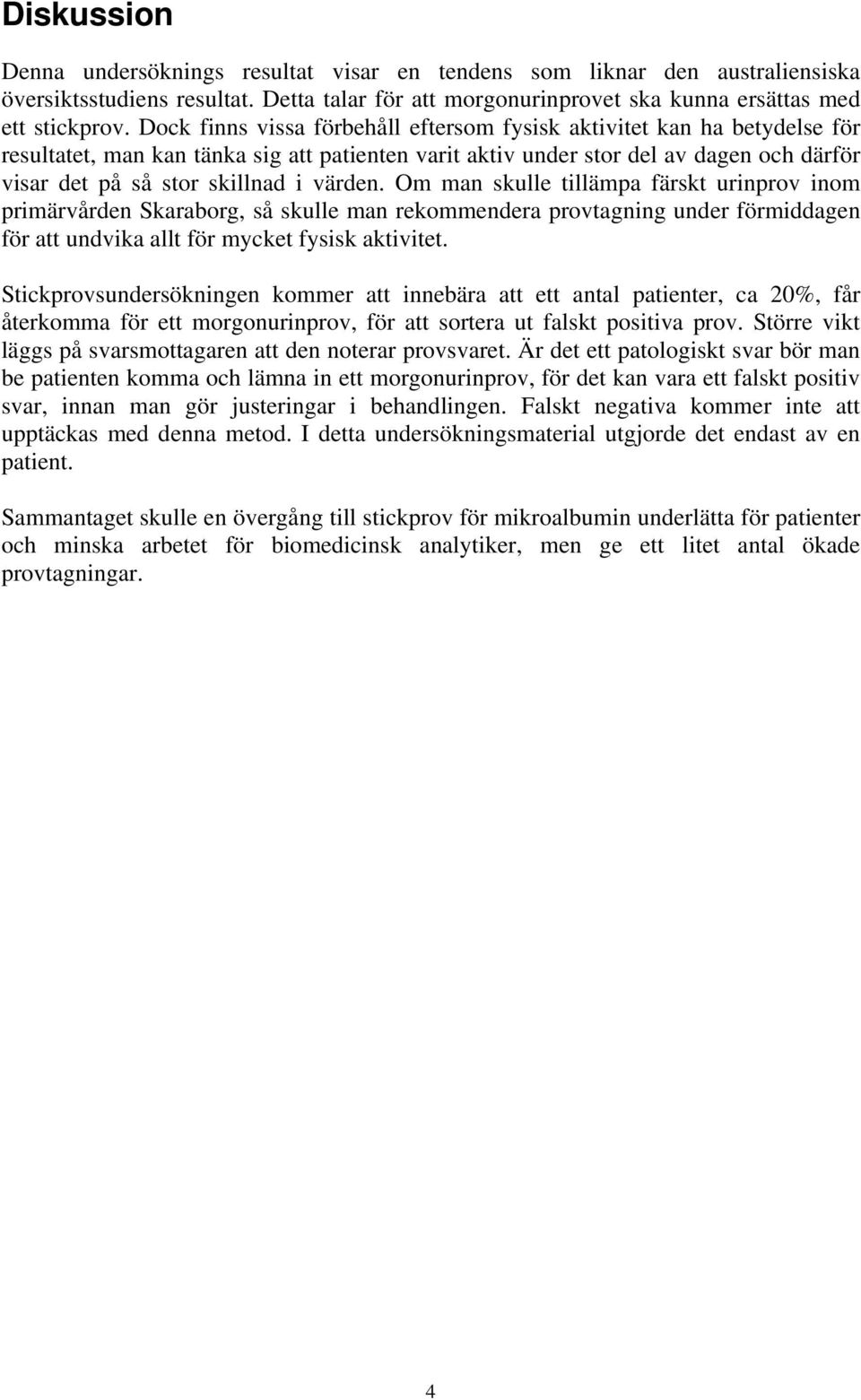 Diskussion

Denna undersöknings resultat visar en tendens som liknar den australiensiska översiktsstudiens resultat. Detta talar för att morgonurinprovet ska kunna ersättas med ett stickprov. Dock finns vissa förbehåll eftersom fysisk aktivitet kan ha betydelse för resultatet, man kan tänka sig att patienten varit aktiv under stor del av dagen och därför visar det på så stor skillnad i värden. Om man skulle tillämpa färskt urinprov inom primärvården Skaraborg, så skulle man rekommendera provtagning under förmiddagen för att undvika allt för mycket fysisk aktivitet.

Stickprovsundersökningen kommer att innebära att ett antal patienter, ca 20%, får återkomma för ett morgonurinprov, för att sortera ut falskt positiva prov. Större vikt läggs på svarsmottagaren att den noterar provsvaret. Är det ett patologiskt svar bör man be patienten komma och lämna in ett morgonurinprov, för det kan vara ett falskt positiv svar, innan man gör justeringar i behandlingen. Falskt negativa kommer inte att upptäckas med denna metod. I detta undersökningsmaterial utgjorde det endast av en patient.

Sammantaget skulle en övergång till stickprov för mikroalbumin underlätta för patienter och minska arbetet för biomedicinsk analytiker, men ge ett litet antal ökade provtagningar.

4